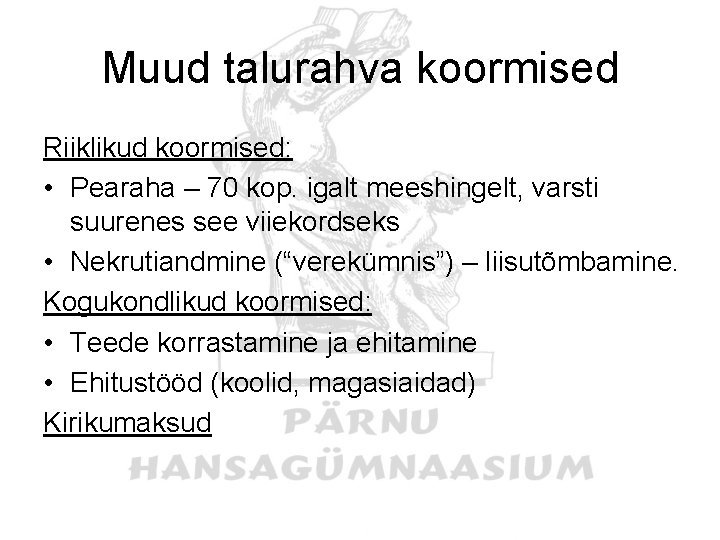 Muud talurahva koormised

Riiklikud koormised:

• Pearaha – 70 kop. igalt meeshingelt, varsti suurenes see viiekordseks
• Nekrutiandmine ("verekümnis") – liisutõmbamine.

Kogukondlikud koormised:

• Teede korrastamine ja ehitamine
• Ehitustööd (koolid, magasiaidad)

Kirikumaksud

PÄRNU
HANSAGÜMNAASIUM